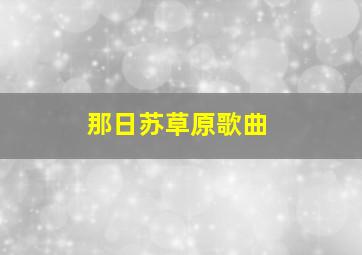 那日苏草原歌曲